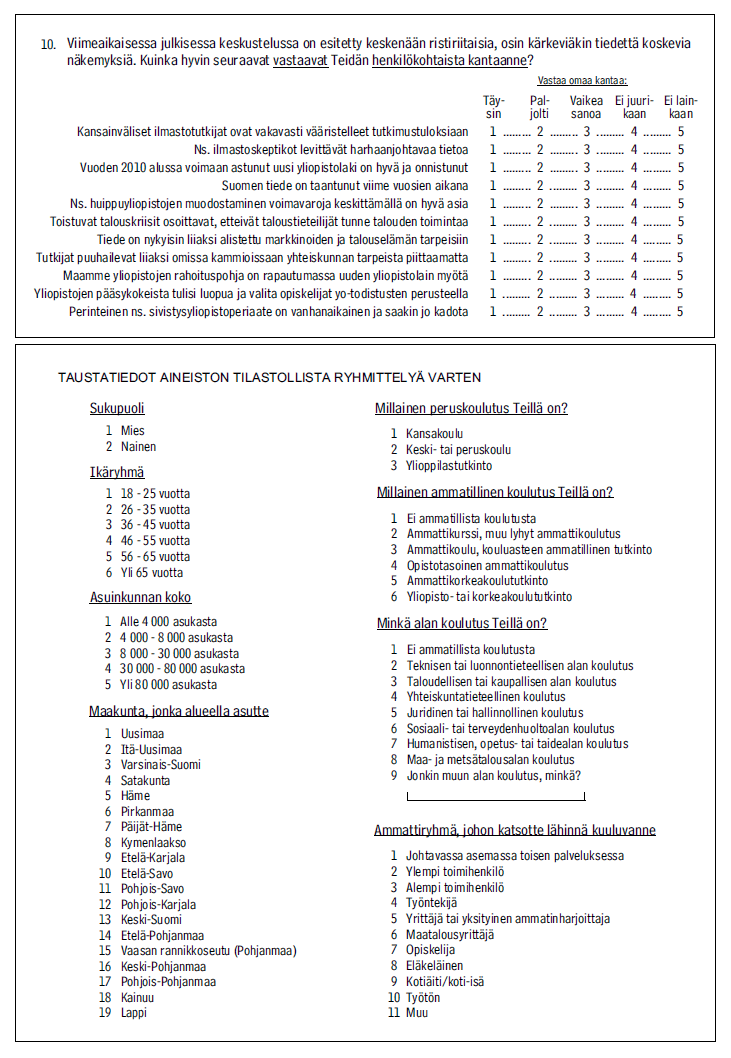 10. Viimeaikaisessa julkisessa keskustelussa on esitetty keskenään ristiriitaisia, osin kärkeviäkin tiedettä koskevia näkemyksiä. Kuinka hyvin seuraavat vastaavat Teidän henkilökohtaista kantaanne?

Vastaa omaa kantaa:

| | Täysin | Paljolti | Vaikea sanoa | Ei juurikaan | Ei lainkaan |
|---|---|---|---|---|---|
| Kansainväliset ilmastotutkijat ovat vakavasti vääristelleet tutkimustuloksiaan | 1 ......... | 2 ......... | 3 ......... | 4 ......... | 5 |
| Ns. ilmastoskeptikot levittävät harhaanjohtavaa tietoa | 1 ......... | 2 ......... | 3 ......... | 4 ......... | 5 |
| Vuoden 2010 alussa voimaan astunut uusi yliopistolaki on hyvä ja onnistunut | 1 ......... | 2 ......... | 3 ......... | 4 ......... | 5 |
| Suomen tiede on taantunut viime vuosien aikana | 1 ......... | 2 ......... | 3 ......... | 4 ......... | 5 |
| Ns. huippuyliopistojen muodostaminen voimavaroja keskittämällä on hyvä asia | 1 ......... | 2 ......... | 3 ......... | 4 ......... | 5 |
| Toistuvat talouskriisit osoittavat, etteivät taloustieteilijät tunne talouden toimintaa | 1 ......... | 2 ......... | 3 ......... | 4 ......... | 5 |
| Tiede on nykyisin liiaksi alistettu markkinoiden ja talouselämän tarpeisiin | 1 ......... | 2 ......... | 3 ......... | 4 ......... | 5 |
| Tutkijat puuhailevat liiaksi omissa kammioissaan yhteiskunnan tarpeista piittaamatta | 1 ......... | 2 ......... | 3 ......... | 4 ......... | 5 |
| Maamme yliopistojen rahoituspohja on rapautumassa uuden yliopistolain myötä | 1 ......... | 2 ......... | 3 ......... | 4 ......... | 5 |
| Yliopistojen pääsykokeista tulisi luopua ja valita opiskelijat yo-todistusten perusteella | 1 ......... | 2 ......... | 3 ......... | 4 ......... | 5 |
| Perinteinen ns. sivistysyliopistoperiaate on vanhanaikainen ja saakin jo kadota | 1 ......... | 2 ......... | 3 ......... | 4 ......... | 5 |

TAUSTATIEDOT AINEISTON TILASTOLLISTA RYHMITTELYÄ VARTEN

Sukupuoli
1 Mies
2 Nainen

Ikäryhmä
1 18 - 25 vuotta
2 26 - 35 vuotta
3 36 - 45 vuotta
4 46 - 55 vuotta
5 56 - 65 vuotta
6 Yli 65 vuotta

Asuinkunnan koko
1 Alle 4 000 asukasta
2 4 000 - 8 000 asukasta
3 8 000 - 30 000 asukasta
4 30 000 - 80 000 asukasta
5 Yli 80 000 asukasta

Maakunta, jonka alueella asutte
1 Uusimaa
2 Itä-Uusimaa
3 Varsinais-Suomi
4 Satakunta
5 Häme
6 Pirkanmaa
7 Päijät-Häme
8 Kymenlaakso
9 Etelä-Karjala
10 Etelä-Savo
11 Pohjois-Savo
12 Pohjois-Karjala
13 Keski-Suomi
14 Etelä-Pohjanmaa
15 Vaasan rannikkoseutu (Pohjanmaa)
16 Keski-Pohjanmaa
17 Pohjois-Pohjanmaa
18 Kainuu
19 Lappi

Millainen peruskoulutus Teillä on?
1 Kansakoulu
2 Keski- tai peruskoulu
3 Ylioppilastutkinto

Millainen ammatillinen koulutus Teillä on?
1 Ei ammatillista koulutusta
2 Ammattikurssi, muu lyhyt ammattikoulutus
3 Ammattikoulu, kouluasteen ammatillinen tutkinto
4 Opistotasoinen ammattikoulutus
5 Ammattikorkeakoulututkinto
6 Yliopisto- tai korkeakoulututkinto

Minkä alan koulutus Teillä on?
1 Ei ammatillista koulutusta
2 Teknisen tai luonnontieteellisen alan koulutus
3 Taloudellisen tai kaupallisen alan koulutus
4 Yhteiskuntatieteellinen koulutus
5 Juridinen tai hallinnollinen koulutus
6 Sosiaali- tai terveydenhuoltoalan koulutus
7 Humanistisen, opetus- tai taidealan koulutus
8 Maa- ja metsätalousalan koulutus
9 Jonkin muun alan koulutus, minkä?

Ammattiryhmä, johon katsotte lähinnä kuuluvanne
1 Johtavassa asemassa toisen palveluksessa
2 Ylempi toimihenkilö
3 Alempi toimihenkilö
4 Työntekijä
5 Yrittäjä tai yksityinen ammatinharjoittaja
6 Maatalousyrittäjä
7 Opiskelija
8 Eläkeläinen
9 Kotiäiti/koti-isä
10 Työtön
11 Muu